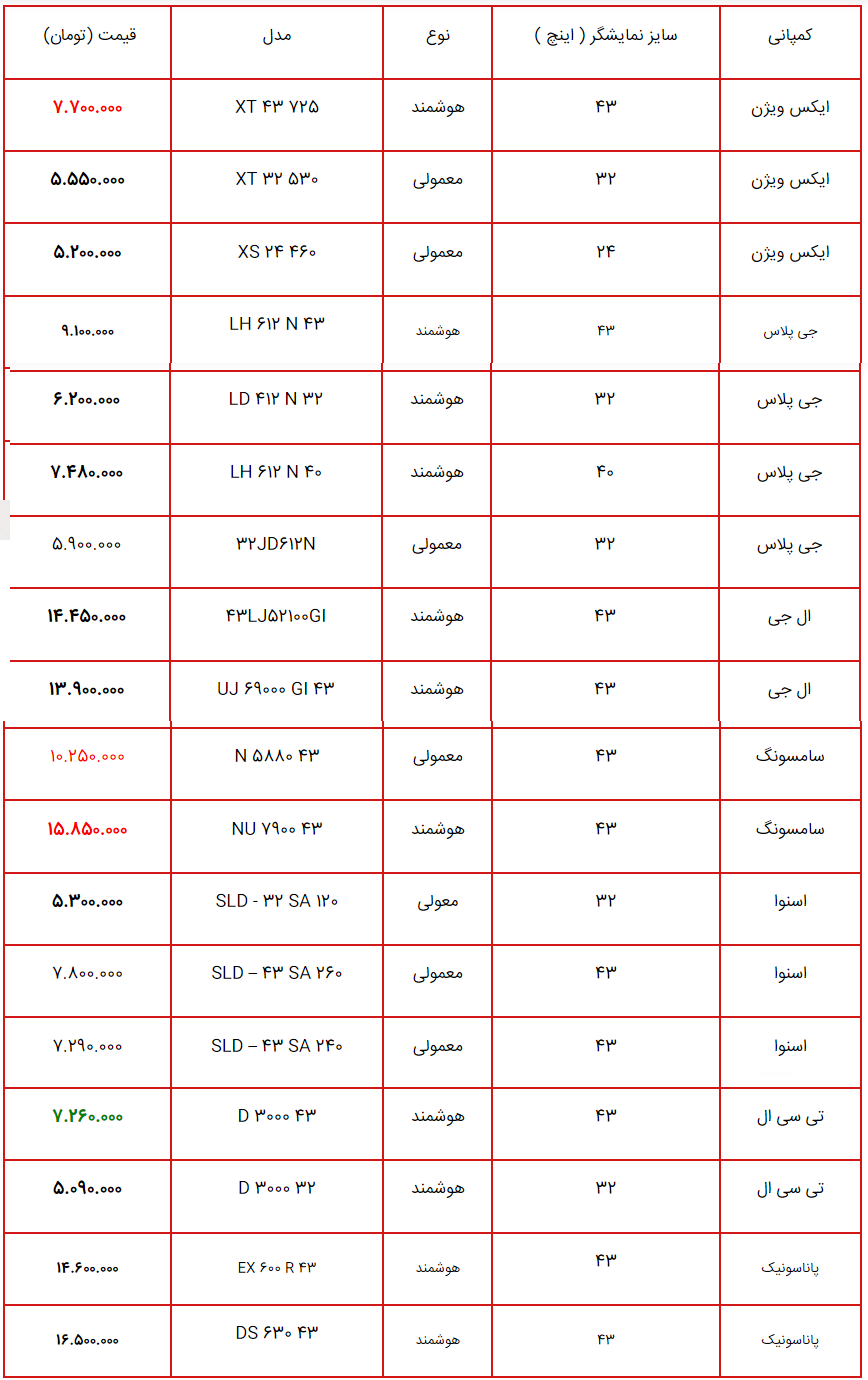 | کمپانی | سایز نمایشگر ( اینچ ) | نوع | مدل | قیمت (تومان) |
|---|---|---|---|---|
| ایکس ویژن | ۴۳ | هوشمند | XT ۴۳ ۷۲۵ | ۷.۷۰۰.۰۰۰ |
| ایکس ویژن | ۳۲ | معمولی | XT ۳۲ ۵۳۰ | ۵.۵۵۰.۰۰۰ |
| ایکس ویژن | ۲۴ | معمولی | XS ۲۴ ۴۶۰ | ۵.۲۰۰.۰۰۰ |
| جی پلاس | ۴۳ | هوشمند | LH ۶۱۲ N ۴۳ | ۹.۱۰۰.۰۰۰ |
| جی پلاس | ۳۲ | هوشمند | LD ۴۱۲ N ۳۲ | ۶.۲۰۰.۰۰۰ |
| جی پلاس | ۴۰ | هوشمند | LH ۶۱۲ N ۴۰ | ۷.۴۸۰.۰۰۰ |
| جی پلاس | ۳۲ | معمولی | ۳۲JD۶۱۲N | ۵.۹۰۰.۰۰۰ |
| ال جی | ۴۳ | هوشمند | ۴۳LJ۵۲۱۰۰GI | ۱۴.۴۵۰.۰۰۰ |
| ال جی | ۴۳ | هوشمند | UJ ۶۹۰۰۰ GI ۴۳ | ۱۳.۹۰۰.۰۰۰ |
| سامسونگ | ۴۳ | معمولی | N ۵۸۸۰ ۴۳ | ۱۰.۲۵۰.۰۰۰ |
| سامسونگ | ۴۳ | هوشمند | NU ۷۹۰۰ ۴۳ | ۱۵.۸۵۰.۰۰۰ |
| اسنوا | ۳۲ | معولی | SLD - ۳۲ SA ۱۲۰ | ۵.۳۰۰.۰۰۰ |
| اسنوا | ۴۳ | معمولی | SLD – ۴۳ SA ۲۶۰ | ۷.۸۰۰.۰۰۰ |
| اسنوا | ۴۳ | معمولی | SLD – ۴۳ SA ۲۴۰ | ۷.۲۹۰.۰۰۰ |
| تی سی ال | ۴۳ | هوشمند | D ۳۰۰۰ ۴۳ | ۷.۲۶۰.۰۰۰ |
| تی سی ال | ۳۲ | هوشمند | D ۳۰۰۰ ۳۲ | ۵.۰۹۰.۰۰۰ |
| پاناسونیک | ۴۳ | هوشمند | EX ۶۰۰ R ۴۳ | ۱۴.۶۰۰.۰۰۰ |
| پاناسونیک | ۴۳ | هوشمند | DS ۶۳۰ ۴۳ | ۱۶.۵۰۰.۰۰۰ |